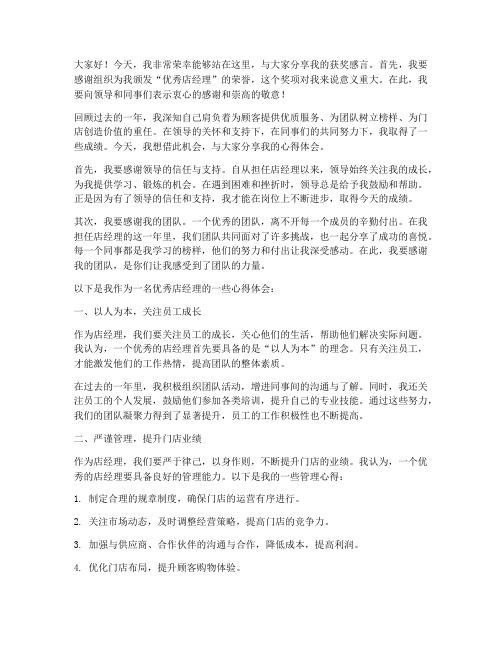 大家好！今天，我非常荣幸能够站在这里，与大家分享我的获奖感言。首先，我要感谢组织为我颁发“优秀店经理”的荣誉，这个奖项对我来说意义重大。在此，我要向领导和同事们表示衷心的感谢和崇高的敬意！

回顾过去的一年，我深知自己肩负着为顾客提供优质服务、为团队树立榜样、为门店创造价值的重任。在领导的关怀和支持下，在同事们的共同努力下，我取得了一些成绩。今天，我想借此机会，与大家分享我的心得体会。

首先，我要感谢领导的信任与支持。自从担任店经理以来，领导始终关注我的成长，为我提供学习、锻炼的机会。在遇到困难和挫折时，领导总是给予我鼓励和帮助。正是因为有了领导的信任和支持，我才能在岗位上不断进步，取得今天的成绩。

其次，我要感谢我的团队。一个优秀的团队，离不开每一个成员的辛勤付出。在我担任店经理的这一年里，我们团队共同面对了许多挑战，也一起分享了成功的喜悦。每一个同事都是我学习的榜样，他们的努力和付出让我深受感动。在此，我要感谢我的团队，是你们让我感受到了团队的力量。

以下是我作为一名优秀店经理的一些心得体会：

一、以人为本，关注员工成长

作为店经理，我们要关注员工的成长，关心他们的生活，帮助他们解决实际问题。我认为，一个优秀的店经理首先要具备的是“以人为本”的理念。只有关注员工，才能激发他们的工作热情，提高团队的整体素质。

在过去的一年里，我积极组织团队活动，增进同事间的沟通与了解。同时，我还关注员工的个人发展，鼓励他们参加各类培训，提升自己的专业技能。通过这些努力，我们的团队凝聚力得到了显著提升，员工的工作积极性也不断提高。

二、严谨管理，提升门店业绩

作为店经理，我们要严于律己，以身作则，不断提升门店的业绩。我认为，一个优秀的店经理要具备良好的管理能力。以下是我的一些管理心得：

1. 制定合理的规章制度，确保门店的运营有序进行。

2. 关注市场动态，及时调整经营策略，提高门店的竞争力。

3. 加强与供应商、合作伙伴的沟通与合作，降低成本，提高利润。

4. 优化门店布局，提升顾客购物体验。